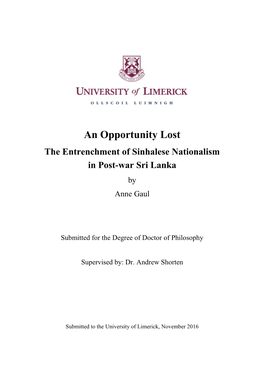 UNIVERSITY of LIMERICK
OLLSCOIL LUIMNIGH

An Opportunity Lost
The Entrenchment of Sinhalese Nationalism in Post-war Sri Lanka
by
Anne Gaul

Submitted for the Degree of Doctor of Philosophy

Supervised by: Dr. Andrew Shorten

Submitted to the University of Limerick, November 2016